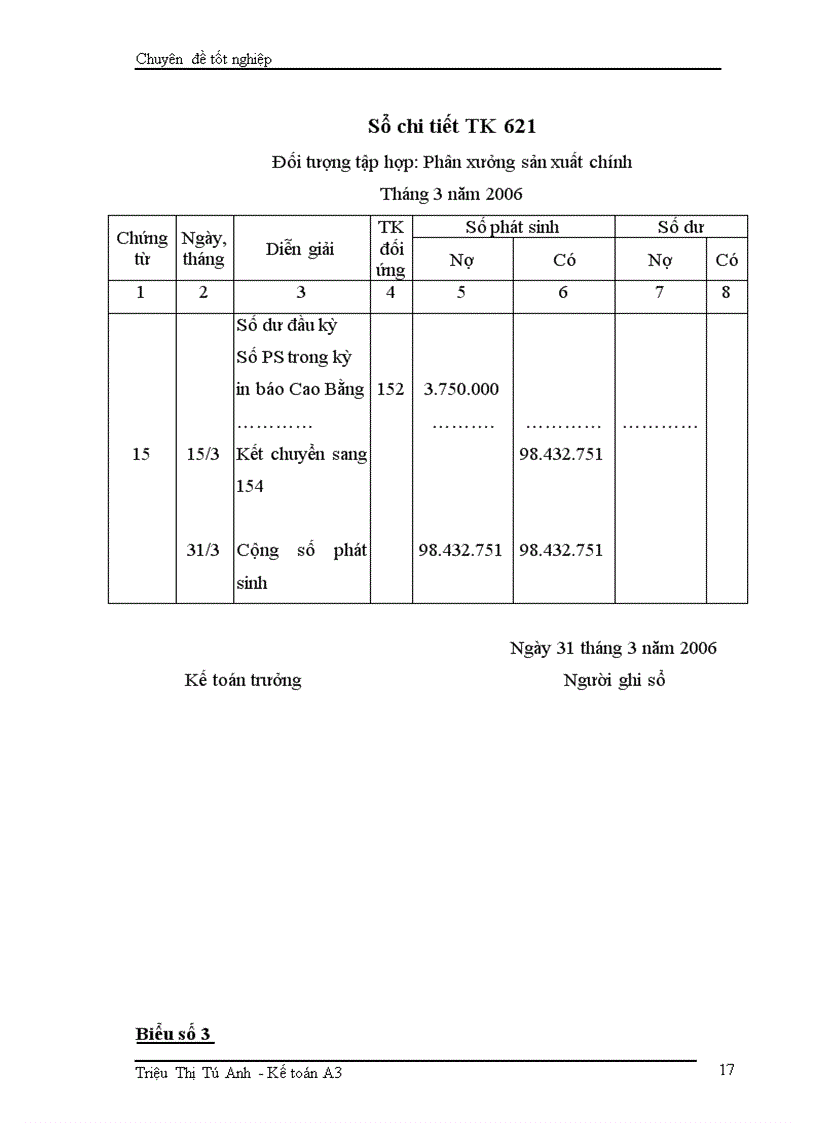 Chuyên đề tốt nghiệp

Sổ chi tiết TK 621

Đối tượng tập hợp: Phân xưởng sản xuất chính

Tháng 3 năm 2006

| Chứng từ | Ngày, tháng | Diễn giải | TK đối ứng | Số phát sinh |  | Số dư |  |
|---|---|---|---|---|---|---|---|
|  |  |  |  | Nợ | Có | Nợ | Có |
| 1 | 2 | 3 | 4 | 5 | 6 | 7 | 8 |
|  |  | Số dư đầu kỳ |  |  |  |  |  |
|  |  | Số PS trong kỳ |  |  |  |  |  |
|  |  | in báo Cao Bằng | 152 | 3.750.000 |  |  |  |
|  |  | ………… |  | ……… | ………… | ………… |  |
| 15 | 15/3 | Kết chuyển sang 154 |  |  | 98.432.751 |  |  |
|  | 31/3 | Cộng số phát sinh |  | 98.432.751 | 98.432.751 |  |  |

Ngày 31 tháng 3 năm 2006

Kế toán trưởng

Người ghi sổ

Biểu số 3

Triệu Thị Tú Anh - Kế toán A3

17